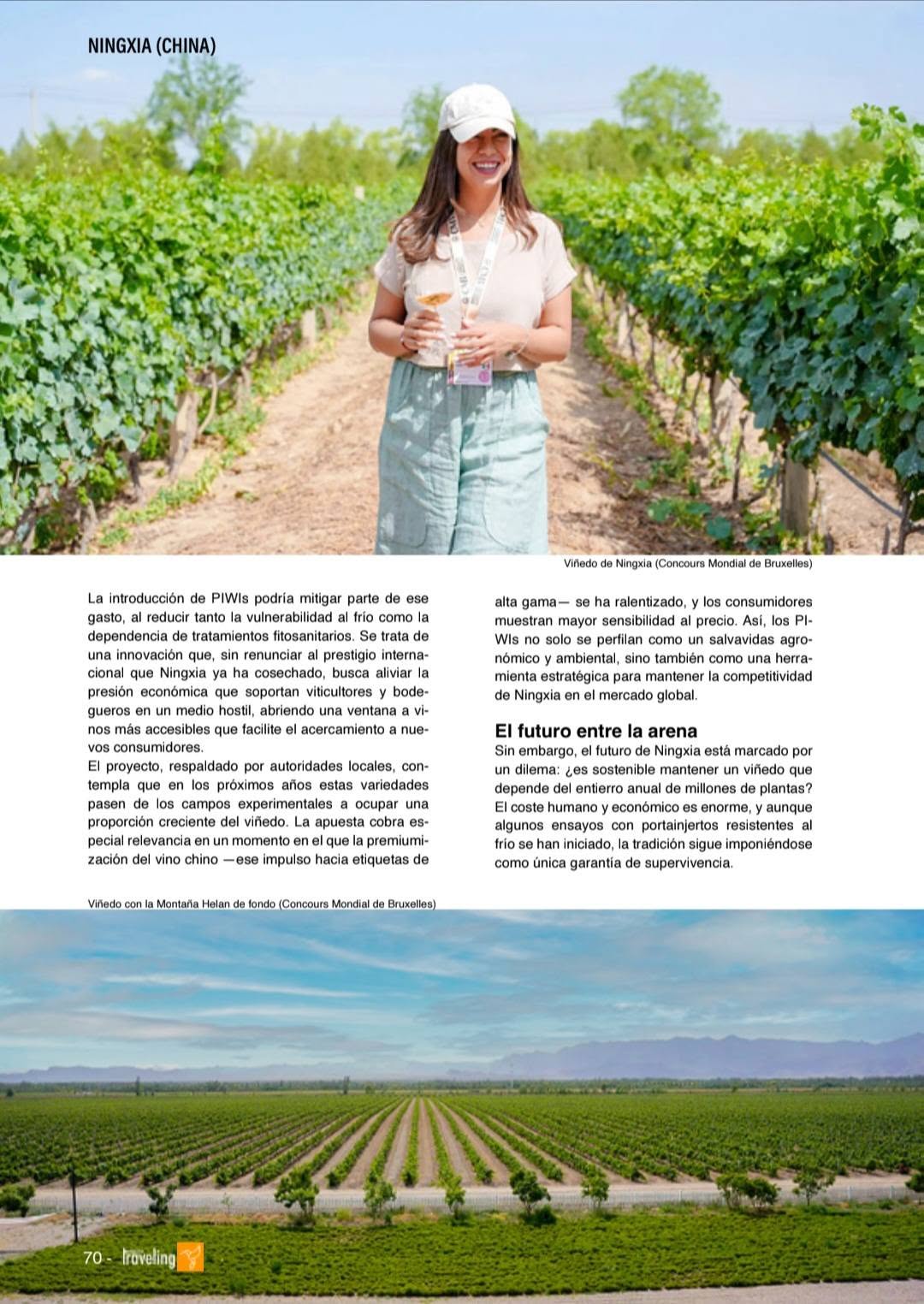 NINGXIA (CHINA)

Viñedo de Ningxia (Concours Mondial de Bruxelles)

La introducción de PIWIs podría mitigar parte de ese gasto, al reducir tanto la vulnerabilidad al frío como la dependencia de tratamientos fitosanitarios. Se trata de una innovación que, sin renunciar al prestigio internacional que Ningxia ya ha cosechado, busca aliviar la presión económica que soportan viticultores y bodegueros en un medio hostil, abriendo una ventana a vinos más accesibles que facilite el acercamiento a nuevos consumidores.

El proyecto, respaldado por autoridades locales, contempla que en los próximos años estas variedades pasen de los campos experimentales a ocupar una proporción creciente del viñedo. La apuesta cobra especial relevancia en un momento en el que la premiumización del vino chino —ese impulso hacia etiquetas de alta gama— se ha ralentizado, y los consumidores muestran mayor sensibilidad al precio. Así, los PIWIs no solo se perfilan como un salvavidas agronómico y ambiental, sino también como una herramienta estratégica para mantener la competitividad de Ningxia en el mercado global.

El futuro entre la arena

Sin embargo, el futuro de Ningxia está marcado por un dilema: ¿es sostenible mantener un viñedo que depende del entierro anual de millones de plantas? El coste humano y económico es enorme, y aunque algunos ensayos con portainjertos resistentes al frío se han iniciado, la tradición sigue imponiéndose como única garantía de supervivencia.

Viñedo con la Montaña Helan de fondo (Concours Mondial de Bruxelles)

70 - traveling